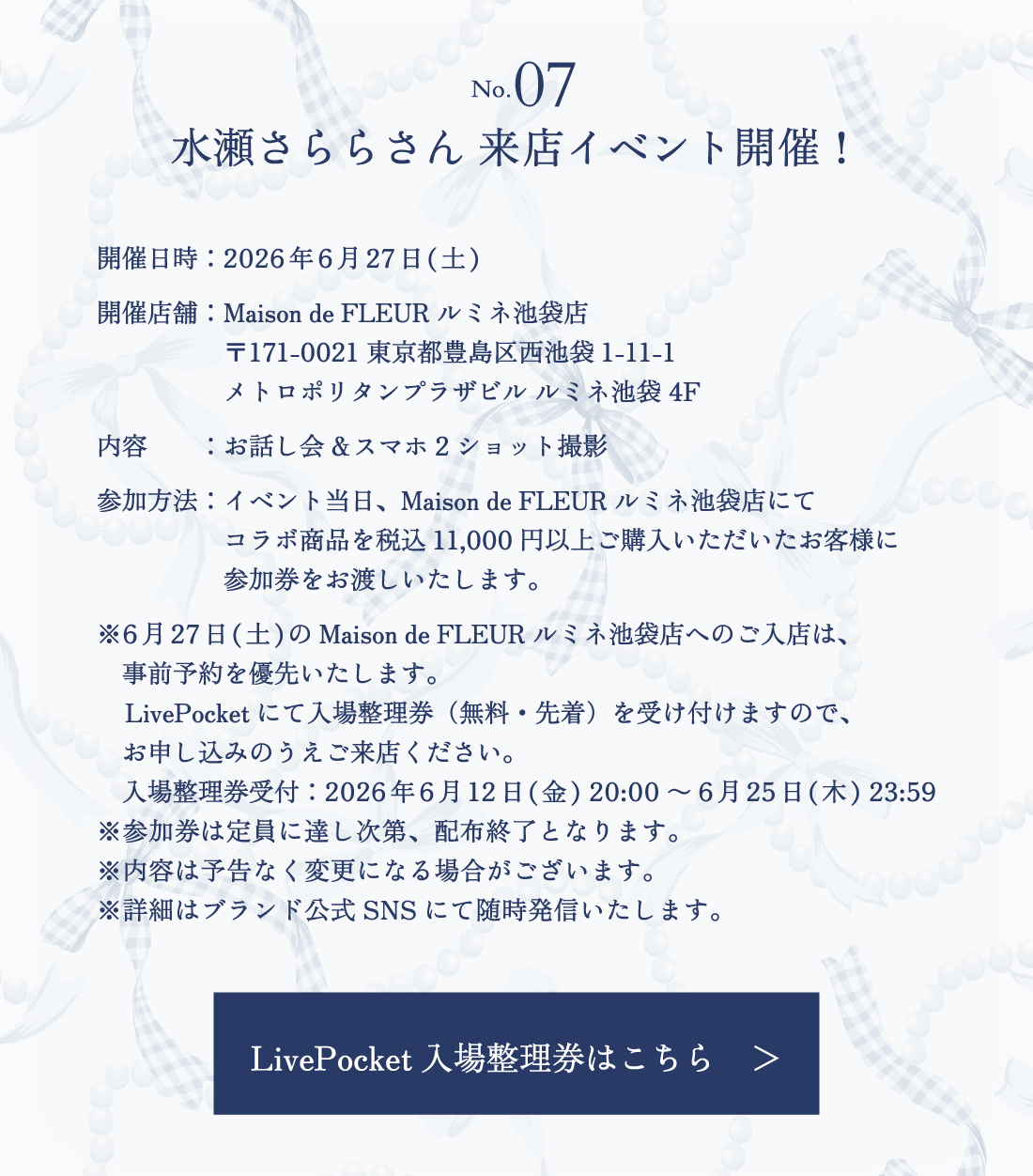 No.07
水瀬さららさん 来店イベント開催！

開催日時：2026年6月27日(土)

開催店舗：Maison de FLEUR ルミネ池袋店
〒171-0021 東京都豊島区西池袋1-11-1
メトロポリタンプラザビル ルミネ池袋4F

内容　：お話し会＆スマホ2ショット撮影

参加方法：イベント当日、Maison de FLEUR ルミネ池袋店にて
コラボ商品を税込11,000円以上ご購入いただいたお客様に
参加券をお渡しいたします。

※6月27日(土)のMaison de FLEUR ルミネ池袋店へのご入店は、
事前予約を優先いたします。
LivePocketにて入場整理券（無料・先着）を受け付けますので、
お申し込みのうえご来店ください。
入場整理券受付：2026年6月12日(金) 20:00～6月25日(木) 23:59
※参加券は定員に達し次第、配布終了となります。
※内容は予告なく変更になる場合がございます。
※詳細はブランド公式SNSにて随時発信いたします。

LivePocket 入場整理券はこちら ＞